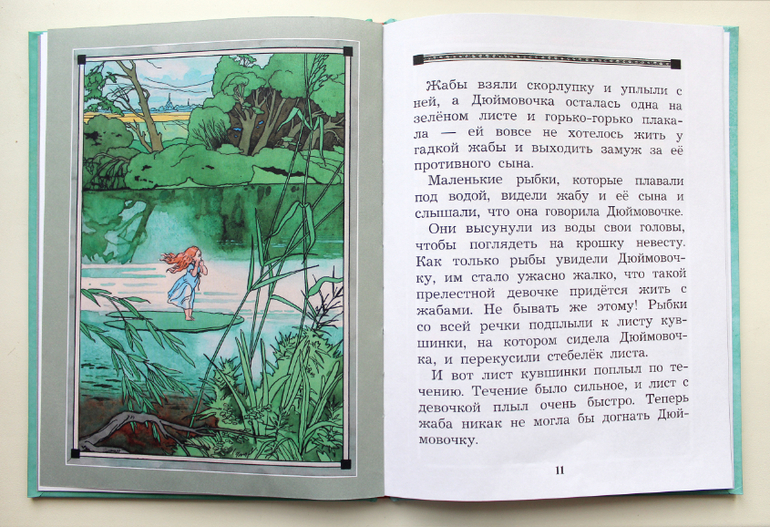 Жабы взяли скорлупку и уплыли с ней, а Дюймовочка осталась одна на зелёном листе и горько-горько плакала — ей вовсе не хотелось жить у гадкой жабы и выходить замуж за её противного сына.

Маленькие рыбки, которые плавали под водой, видели жабу и её сына и слышали, что она говорила Дюймовочке.

Они высунули из воды свои головы, чтобы поглядеть на крошку невесту. Как только рыбы увидели Дюймовочку, им стало ужасно жалко, что такой прелестной девочке придётся жить с жабами. Не бывать же этому! Рыбки со всей речки подплыли к листу кувшинки, на котором сидела Дюймовочка, и перекусили стебелёк листа.

И вот лист кувшинки поплыл по течению. Течение было сильное, и лист с девочкой плыл очень быстро. Теперь жаба никак не могла бы догнать Дюймовочку.

11